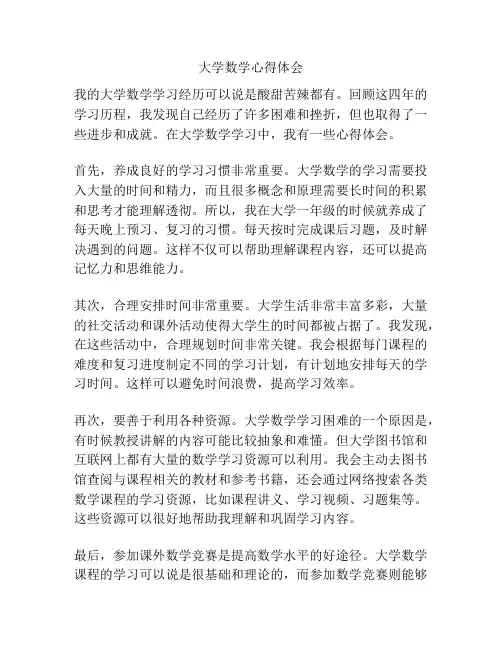 大学数学心得体会

我的大学数学学习经历可以说是酸甜苦辣都有。回顾这四年的学习历程，我发现自己经历了许多困难和挫折，但也取得了一些进步和成就。在大学数学学习中，我有一些心得体会。

首先，养成良好的学习习惯非常重要。大学数学的学习需要投入大量的时间和精力，而且很多概念和原理需要长时间的积累和思考才能理解透彻。所以，我在大学一年级的时候就养成了每天晚上预习、复习的习惯。每天按时完成课后习题，及时解决遇到的问题。这样不仅可以帮助理解课程内容，还可以提高记忆力和思维能力。

其次，合理安排时间非常重要。大学生活非常丰富多彩，大量的社交活动和课外活动使得大学生的时间都被占据了。我发现，在这些活动中，合理规划时间非常关键。我会根据每门课程的难度和复习进度制定不同的学习计划，有计划地安排每天的学习时间。这样可以避免时间浪费，提高学习效率。

再次，要善于利用各种资源。大学数学学习困难的一个原因是，有时候教授讲解的内容可能比较抽象和难懂。但大学图书馆和互联网上都有大量的数学学习资源可以利用。我会主动去图书馆查阅与课程相关的教材和参考书籍，还会通过网络搜索各类数学课程的学习资源，比如课程讲义、学习视频、习题集等。这些资源可以很好地帮助我理解和巩固学习内容。

最后，参加课外数学竞赛是提高数学水平的好途径。大学数学课程的学习可以说是很基础和理论的，而参加数学竞赛则能够